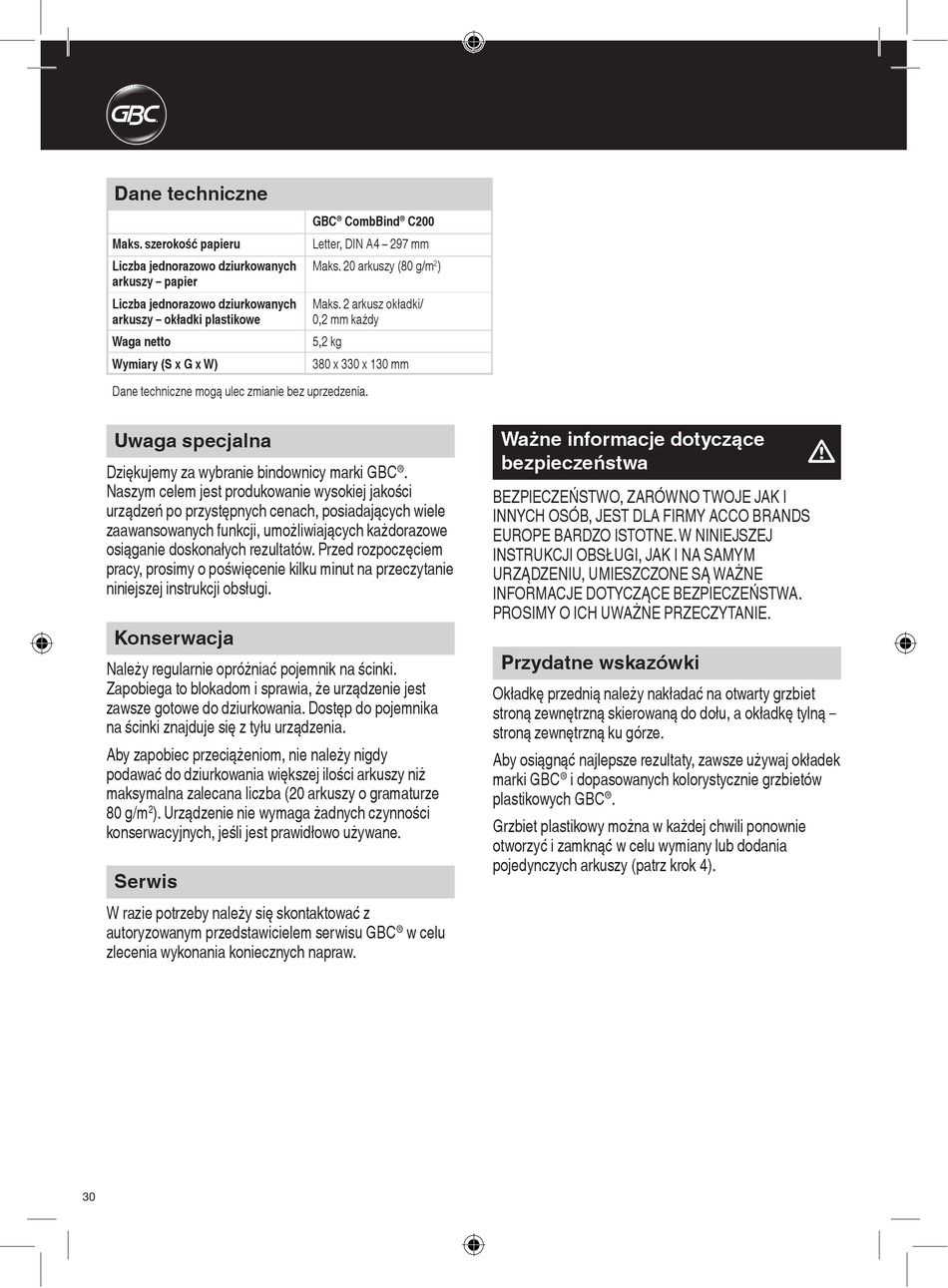 GBC

Dane techniczne

| | GBC® CombBind® C200 |
|---|---|
| Maks. szerokość papieru | Letter, DIN A4 – 297 mm |
| Liczba jednorazowo dziurkowanych arkuszy – papier | Maks. 20 arkuszy (80 g/m$^2$) |
| Liczba jednorazowo dziurkowanych arkuszy – okładki plastikowe | Maks. 2 arkusz okładki/ 0,2 mm każdy |
| Waga netto | 5,2 kg |
| Wymiary (S x G x W) | 380 x 330 x 130 mm |

Dane techniczne mogą ulec zmianie bez uprzedzenia.

Uwaga specjalna

Dziękujemy za wybranie bindownicy marki GBC®. Naszym celem jest produkowanie wysokiej jakości urządzeń po przystępnych cenach, posiadających wiele zaawansowanych funkcji, umożliwiających każdorazowe osiąganie doskonałych rezultatów. Przed rozpoczęciem pracy, prosimy o poświęcenie kilku minut na przeczytanie niniejszej instrukcji obsługi.

Konserwacja

Należy regularnie opróżniać pojemnik na ścinki. Zapobiega to blokadom i sprawia, że urządzenie jest zawsze gotowe do dziurkowania. Dostęp do pojemnika na ścinki znajduje się z tyłu urządzenia.

Aby zapobiec przeciążeniom, nie należy nigdy podawać do dziurkowania większej ilości arkuszy niż maksymalna zalecana liczba (20 arkuszy o gramaturze 80 g/m$^2$). Urządzenie nie wymaga żadnych czynności konserwacyjnych, jeśli jest prawidłowo używane.

Serwis

W razie potrzeby należy się skontaktować z autoryzowanym przedstawicielem serwisu GBC® w celu zlecenia wykonania koniecznych napraw.

Ważne informacje dotyczące bezpieczeństwa

BEZPIECZEŃSTWO, ZARÓWNO TWOJE JAK I INNYCH OSÓB, JEST DLA FIRMY ACCO BRANDS EUROPE BARDZO ISTOTNE. W NINIEJSZEJ INSTRUKCJI OBSŁUGI, JAK I NA SAMYM URZĄDZENIU, UMIESZCZONE SĄ WAŻNE INFORMACJE DOTYCZĄCE BEZPIECZEŃSTWA. PROSIMY O ICH UWAŻNE PRZECZYTANIE.

Przydatne wskazówki

Okładkę przednią należy nakładać na otwarty grzbiet stroną zewnętrzną skierowaną do dołu, a okładkę tylną – stroną zewnętrzną ku górze.

Aby osiągnąć najlepsze rezultaty, zawsze używaj okładek marki GBC® i dopasowanych kolorystycznie grzbietów plastikowych GBC®.

Grzbiet plastikowy można w każdej chwili ponownie otworzyć i zamknąć w celu wymiany lub dodania pojedynczych arkuszy (patrz krok 4).

30